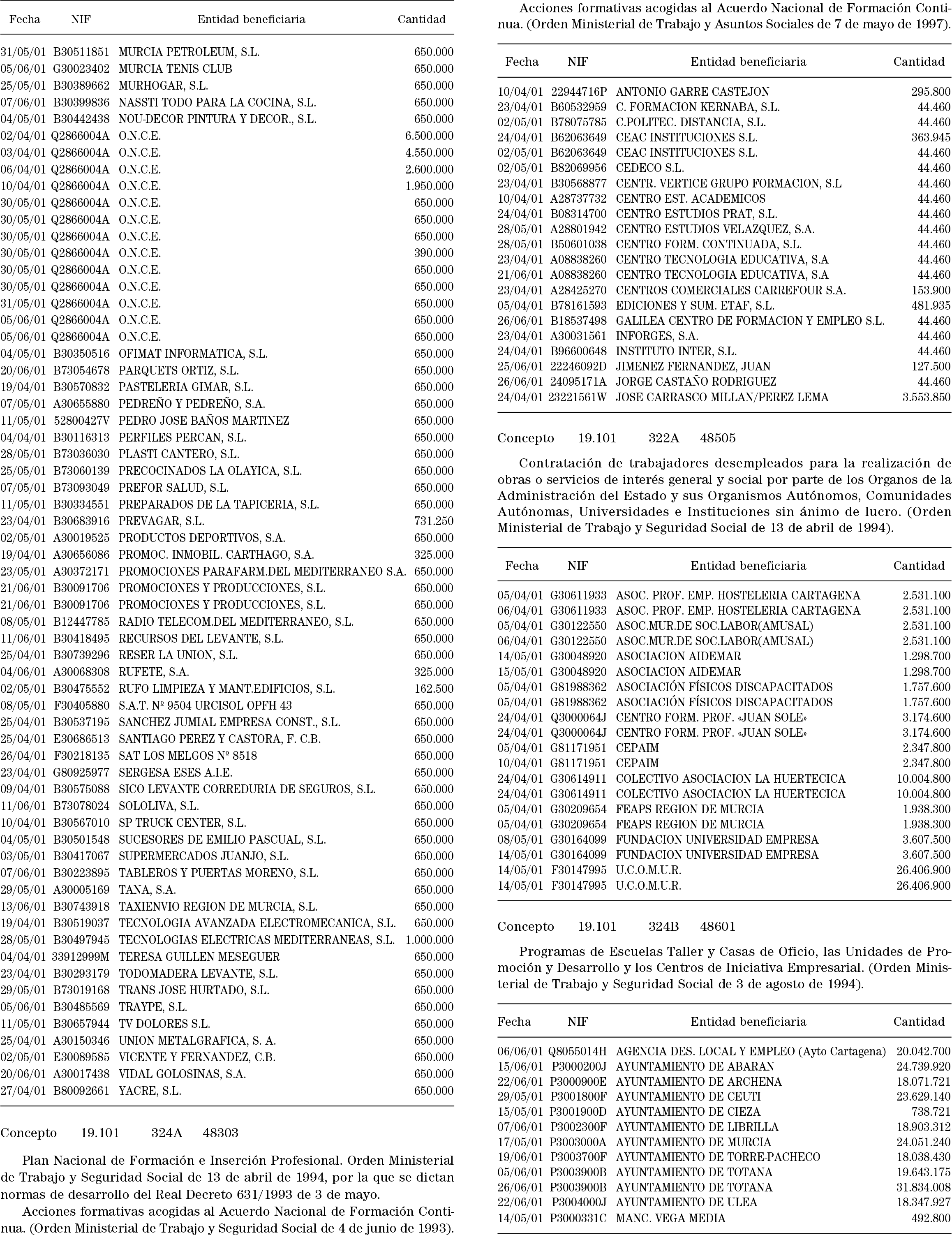 | Fecha | NIF | Entidad beneficiaria | Cantidad |
|---|---|---|---|
| 31/05/01 | B30511851 | MURCIA PETROLEUM, S.L. | 650.000 |
| 05/06/01 | G30023402 | MURCIA TENIS CLUB | 650.000 |
| 25/05/01 | B30389662 | MURHOGAR, S.L. | 650.000 |
| 07/06/01 | B30399836 | NASSTI TODO PARA LA COCINA, S.L. | 650.000 |
| 04/05/01 | B30442438 | NOU-DECOR PINTURA Y DECOR., S.L. | 650.000 |
| 02/04/01 | Q2866004A | O.N.C.E. | 6.500.000 |
| 03/04/01 | Q2866004A | O.N.C.E. | 4.550.000 |
| 06/04/01 | Q2866004A | O.N.C.E. | 2.600.000 |
| 10/04/01 | Q2866004A | O.N.C.E. | 1.950.000 |
| 30/05/01 | Q2866004A | O.N.C.E. | 650.000 |
| 30/05/01 | Q2866004A | O.N.C.E. | 650.000 |
| 30/05/01 | Q2866004A | O.N.C.E. | 650.000 |
| 30/05/01 | Q2866004A | O.N.C.E. | 390.000 |
| 30/05/01 | Q2866004A | O.N.C.E. | 650.000 |
| 30/05/01 | Q2866004A | O.N.C.E. | 650.000 |
| 31/05/01 | Q2866004A | O.N.C.E. | 650.000 |
| 05/06/01 | Q2866004A | O.N.C.E. | 650.000 |
| 05/06/01 | Q2866004A | O.N.C.E. | 650.000 |
| 04/05/01 | B30350516 | OFIMAT INFORMATICA, S.L. | 650.000 |
| 20/06/01 | B73054678 | PARQUETS ORTIZ, S.L. | 650.000 |
| 19/04/01 | B30570832 | PASTELERIA GIMAR, S.L. | 650.000 |
| 07/05/01 | A30655880 | PEDREÑO Y PEDREÑO, S.A. | 650.000 |
| 11/05/01 | 52800427V | PEDRO JOSE BAÑOS MARTINEZ | 650.000 |
| 04/04/01 | B30116313 | PERFILES PERCAN, S.L. | 650.000 |
| 28/05/01 | B73036030 | PLASTI CANTERO, S.L. | 650.000 |
| 25/05/01 | B73060139 | PRECOCINADOS LA OLAYICA, S.L. | 650.000 |
| 07/05/01 | B73093049 | PREFOR SALUD, S.L. | 650.000 |
| 11/05/01 | B30334551 | PREPARADOS DE LA TAPICERIA, S.L. | 650.000 |
| 23/04/01 | B30683916 | PREVAGAR, S.L. | 731.250 |
| 02/05/01 | A30019525 | PRODUCTOS DEPORTIVOS, S.A. | 650.000 |
| 19/04/01 | A30656086 | PROMOC. INMOBIL. CARTHAGO, S.A. | 325.000 |
| 23/05/01 | A30372171 | PROMOCIONES PARAFARM.DEL MEDITERRANEO S.A. | 650.000 |
| 21/06/01 | B30091706 | PROMOCIONES Y PRODUCCIONES, S.L. | 650.000 |
| 21/06/01 | B30091706 | PROMOCIONES Y PRODUCCIONES, S.L. | 650.000 |
| 08/05/01 | B12447785 | RADIO TELECOM.DEL MEDITERRANEO, S.L. | 650.000 |
| 11/06/01 | B30418495 | RECURSOS DEL LEVANTE, S.L. | 650.000 |
| 25/04/01 | B30739296 | RESER LA UNION, S.L. | 650.000 |
| 04/06/01 | A30068308 | RUFETE, S.A. | 325.000 |
| 02/05/01 | B30475552 | RUFO LIMPIEZA Y MANT.EDIFICIOS, S.L. | 162.500 |
| 08/05/01 | F30405880 | S.A.T. Nº 9504 URCISOL OPFH 43 | 650.000 |
| 25/04/01 | B30537195 | SANCHEZ JUMIAL EMPRESA CONST., S.L. | 650.000 |
| 25/04/01 | E30686513 | SANTIAGO PEREZ Y CASTORA, F. C.B. | 650.000 |
| 26/04/01 | F30218135 | SAT LOS MELGOS Nº 8518 | 650.000 |
| 23/04/01 | G80925977 | SERGESA ESES A.I.E. | 650.000 |
| 09/04/01 | B30575088 | SICO LEVANTE CORREDURIA DE SEGUROS, S.L. | 650.000 |
| 11/06/01 | B73078024 | SOLOLIVA, S.L. | 650.000 |
| 10/04/01 | B30567010 | SP TRUCK CENTER, S.L. | 650.000 |
| 04/05/01 | B30501548 | SUCESORES DE EMILIO PASCUAL, S.L. | 650.000 |
| 03/05/01 | B30417067 | SUPERMERCADOS JUANJO, S.L. | 650.000 |
| 07/06/01 | B30223895 | TABLEROS Y PUERTAS MORENO, S.L. | 650.000 |
| 29/05/01 | A30005169 | TANA, S.A. | 650.000 |
| 13/06/01 | B30743918 | TAXIENVIO REGION DE MURCIA, S.L. | 650.000 |
| 19/04/01 | B30519037 | TECNOLOGIA AVANZADA ELECTROMECANICA, S.L. | 650.000 |
| 28/05/01 | B30497945 | TECNOLOGIAS ELECTRICAS MEDITERRANEAS, S.L. | 1.000.000 |
| 04/04/01 | 33912999M | TERESA GUILLEN MESEGUER | 650.000 |
| 23/04/01 | B30293179 | TODOMADERA LEVANTE, S.L. | 650.000 |
| 29/05/01 | B73019168 | TRANS JOSE HURTADO, S.L. | 650.000 |
| 05/06/01 | B30485569 | TRAYPE, S.L. | 650.000 |
| 11/05/01 | B30657944 | TV DOLORES S.L. | 650.000 |
| 25/04/01 | A30150346 | UNION METALGRAFICA, S. A. | 650.000 |
| 02/05/01 | E30089585 | VICENTE Y FERNANDEZ, C.B. | 650.000 |
| 20/06/01 | A30017438 | VIDAL GOLOSINAS, S.A. | 650.000 |
| 27/04/01 | B80092661 | YACRE, S.L. | 650.000 |

Concepto 19.101 324A 48303

Plan Nacional de Formación e Inserción Profesional. Orden Ministerial de Trabajo y Seguridad Social de 13 de abril de 1994, por la que se dictan normas de desarrollo del Real Decreto 631/1993 de 3 de mayo.

Acciones formativas acogidas al Acuerdo Nacional de Formación Continua. (Orden Ministerial de Trabajo y Seguridad Social de 4 de junio de 1993).

Acciones formativas acogidas al Acuerdo Nacional de Formación Continua. (Orden Ministerial de Trabajo y Asuntos Sociales de 7 de mayo de 1997).

| Fecha | NIF | Entidad beneficiaria | Cantidad |
|---|---|---|---|
| 10/04/01 | 22944716P | ANTONIO GARRE CASTEJON | 295.800 |
| 23/04/01 | B60532959 | C. FORMACION KERNABA, S.L. | 44.460 |
| 02/05/01 | B78075785 | C.POLITEC. DISTANCIA, S.L. | 44.460 |
| 24/04/01 | B62063649 | CEAC INSTITUCIONES S.L. | 363.945 |
| 02/05/01 | B62063649 | CEAC INSTITUCIONES S.L. | 44.460 |
| 02/05/01 | B82069956 | CEDECO S.L. | 44.460 |
| 23/04/01 | B30568877 | CENTR. VERTICE GRUPO FORMACION, S.L | 44.460 |
| 10/04/01 | A28737732 | CENTRO EST. ACADEMICOS | 44.460 |
| 24/04/01 | B08314700 | CENTRO ESTUDIOS PRAT, S.L. | 44.460 |
| 28/05/01 | A28801942 | CENTRO ESTUDIOS VELAZQUEZ, S.A. | 44.460 |
| 28/05/01 | B50601038 | CENTRO FORM. CONTINUADA, S.L. | 44.460 |
| 23/04/01 | A08838260 | CENTRO TECNOLOGIA EDUCATIVA, S.A | 44.460 |
| 21/06/01 | A08838260 | CENTRO TECNOLOGIA EDUCATIVA, S.A | 44.460 |
| 23/04/01 | A28425270 | CENTROS COMERCIALES CARREFOUR S.A. | 153.900 |
| 05/04/01 | B78161593 | EDICIONES Y SUM. ETAF, S.L. | 481.935 |
| 26/06/01 | B18537498 | GALILEA CENTRO DE FORMACION Y EMPLEO S.L. | 44.460 |
| 23/04/01 | A30031561 | INFORGES, S.A. | 44.460 |
| 24/04/01 | B96600648 | INSTITUTO INTER, S.L. | 44.460 |
| 25/06/01 | 22246092D | JIMENEZ FERNANDEZ, JUAN | 127.500 |
| 26/06/01 | 24095171A | JORGE CASTAÑO RODRIGUEZ | 44.460 |
| 24/04/01 | 23221561W | JOSE CARRASCO MILLAN/PEREZ LEMA | 3.553.850 |

Concepto 19.101 322A 48505

Contratación de trabajadores desempleados para la realización de obras o servicios de interés general y social por parte de los Organos de la Administración del Estado y sus Organismos Autónomos, Comunidades Autónomas, Universidades e Instituciones sin ánimo de lucro. (Orden Ministerial de Trabajo y Seguridad Social de 13 de abril de 1994).

| Fecha | NIF | Entidad beneficiaria | Cantidad |
|---|---|---|---|
| 05/04/01 | G30611933 | ASOC. PROF. EMP. HOSTELERIA CARTAGENA | 2.531.100 |
| 06/04/01 | G30611933 | ASOC. PROF. EMP. HOSTELERIA CARTAGENA | 2.531.100 |
| 05/04/01 | G30122550 | ASOC.MUR.DE SOC.LABOR(AMUSAL) | 2.531.100 |
| 06/04/01 | G30122550 | ASOC.MUR.DE SOC.LABOR(AMUSAL) | 2.531.100 |
| 14/05/01 | G30048920 | ASOCIACION AIDEMAR | 1.298.700 |
| 15/05/01 | G30048920 | ASOCIACION AIDEMAR | 1.298.700 |
| 05/04/01 | G81988362 | ASOCIACIÓN FÍSICOS DISCAPACITADOS | 1.757.600 |
| 05/04/01 | G81988362 | ASOCIACIÓN FÍSICOS DISCAPACITADOS | 1.757.600 |
| 24/04/01 | Q3000064J | CENTRO FORM. PROF. «JUAN SOLE» | 3.174.600 |
| 24/04/01 | Q3000064J | CENTRO FORM. PROF. «JUAN SOLE» | 3.174.600 |
| 05/04/01 | G81171951 | CEPAIM | 2.347.800 |
| 10/04/01 | G81171951 | CEPAIM | 2.347.800 |
| 24/04/01 | G30614911 | COLECTIVO ASOCIACION LA HUERTECICA | 10.004.800 |
| 24/04/01 | G30614911 | COLECTIVO ASOCIACION LA HUERTECICA | 10.004.800 |
| 05/04/01 | G30209654 | FEAPS REGION DE MURCIA | 1.938.300 |
| 05/04/01 | G30209654 | FEAPS REGION DE MURCIA | 1.938.300 |
| 08/05/01 | G30164099 | FUNDACION UNIVERSIDAD EMPRESA | 3.607.500 |
| 14/05/01 | G30164099 | FUNDACION UNIVERSIDAD EMPRESA | 3.607.500 |
| 14/05/01 | F30147995 | U.C.O.M.U.R. | 26.406.900 |
| 14/05/01 | F30147995 | U.C.O.M.U.R. | 26.406.900 |

Concepto 19.101 324B 48601

Programas de Escuelas Taller y Casas de Oficio, las Unidades de Promoción y Desarrollo y los Centros de Iniciativa Empresarial. (Orden Ministerial de Trabajo y Seguridad Social de 3 de agosto de 1994).

| Fecha | NIF | Entidad beneficiaria | Cantidad |
|---|---|---|---|
| 06/06/01 | Q8055014H | AGENCIA DES. LOCAL Y EMPLEO (Ayto Cartagena) | 20.042.700 |
| 15/06/01 | P3000200J | AYUNTAMIENTO DE ABARAN | 24.739.920 |
| 22/06/01 | P3000900E | AYUNTAMIENTO DE ARCHENA | 18.071.721 |
| 29/05/01 | P3001800F | AYUNTAMIENTO DE CEUTI | 23.629.140 |
| 15/05/01 | P3001900D | AYUNTAMIENTO DE CIEZA | 738.721 |
| 07/06/01 | P3002300F | AYUNTAMIENTO DE LIBRILLA | 18.903.312 |
| 17/05/01 | P3003000A | AYUNTAMIENTO DE MURCIA | 24.051.240 |
| 19/06/01 | P3003700F | AYUNTAMIENTO DE TORRE-PACHECO | 18.038.430 |
| 05/06/01 | P3003900B | AYUNTAMIENTO DE TOTANA | 19.643.175 |
| 26/06/01 | P3003900B | AYUNTAMIENTO DE TOTANA | 31.834.008 |
| 22/06/01 | P3004000J | AYUNTAMIENTO DE ULEA | 18.347.927 |
| 14/05/01 | P3000331C | MANC. VEGA MEDIA | 492.800 |